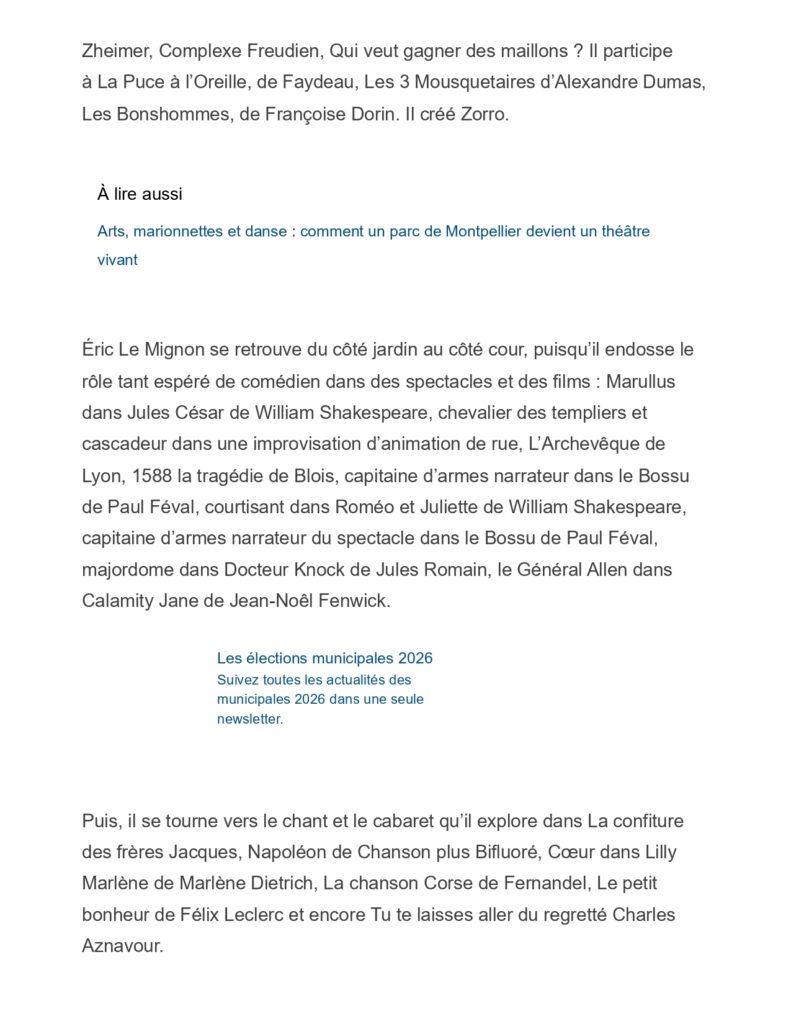 Zheimer, Complexe Freudien, Qui veut gagner des maillons ? Il participe à La Puce à l'Oreille, de Faydeau, Les 3 Mousquetaires d'Alexandre Dumas, Les Bonshommes, de Françoise Dorin. Il créé Zorro.

À lire aussi

Arts, marionnettes et danse : comment un parc de Montpellier devient un théâtre vivant

Éric Le Mignon se retrouve du côté jardin au côté cour, puisqu'il endosse le rôle tant espéré de comédien dans des spectacles et des films : Marullus dans Jules César de William Shakespeare, chevalier des templiers et cascadeur dans une improvisation d'animation de rue, L'Archevêque de Lyon, 1588 la tragédie de Blois, capitaine d'armes narrateur dans le Bossu de Paul Féval, courtisant dans Roméo et Juliette de William Shakespeare, capitaine d'armes narrateur du spectacle dans le Bossu de Paul Féval, majordome dans Docteur Knock de Jules Romain, le Général Allen dans Calamity Jane de Jean-Noêl Fenwick.

Les élections municipales 2026
Suivez toutes les actualités des municipales 2026 dans une seule newsletter.

Puis, il se tourne vers le chant et le cabaret qu'il explore dans La confiture des frères Jacques, Napoléon de Chanson plus Bifluoré, Cœur dans Lilly Marlène de Marlène Dietrich, La chanson Corse de Fernandel, Le petit bonheur de Félix Leclerc et encore Tu te laisses aller du regretté Charles Aznavour.